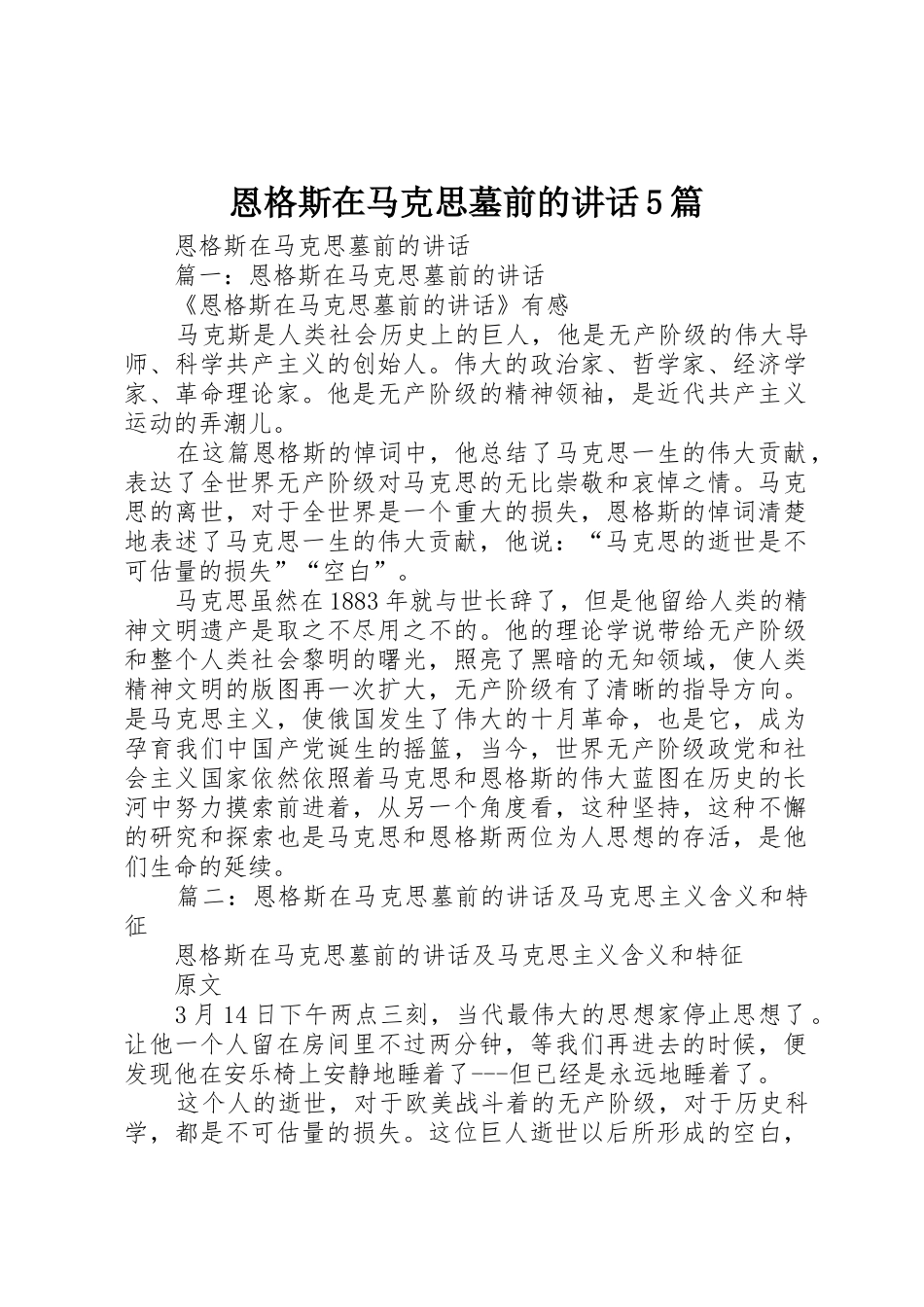 恩格斯在马克思墓前的讲话5篇

恩格斯在马克思墓前的讲话

篇一：恩格斯在马克思墓前的讲话

《恩格斯在马克思墓前的讲话》有感

马克斯是人类社会历史上的巨人，他是无产阶级的伟大导师、科学共产主义的创始人。伟大的政治家、哲学家、经济学家、革命理论家。他是无产阶级的精神领袖，是近代共产主义运动的弄潮儿。

在这篇恩格斯的悼词中，他总结了马克思一生的伟大贡献，表达了全世界无产阶级对马克思的无比崇敬和哀悼之情。马克思的离世，对于全世界是一个重大的损失，恩格斯的悼词清楚地表述了马克思一生的伟大贡献，他说：“马克思的逝世是不可估量的损失”“空白”。

马克思虽然在1883年就与世长辞了，但是他留给人类的精神文明遗产是取之不尽用之不的。他的理论学说带给无产阶级和整个人类社会黎明的曙光，照亮了黑暗的无知领域，使人类精神文明的版图再一次扩大，无产阶级有了清晰的指导方向。是马克思主义，使俄国发生了伟大的十月革命，也是它，成为孕育我们中国产党诞生的摇篮，当今，世界无产阶级政党和社会主义国家依然依照着马克思和恩格斯的伟大蓝图在历史的长河中努力摸索前进着，从另一个角度看，这种坚持，这种不懈的研究和探索也是马克思和恩格斯两位为人思想的存活，是他们生命的延续。

篇二：恩格斯在马克思墓前的讲话及马克思主义含义和特征

恩格斯在马克思墓前的讲话及马克思主义含义和特征

原文

3月14日下午两点三刻，当代最伟大的思想家停止思想了。让他一个人留在房间里不过两分钟，等我们再进去的时候，便发现他在安乐椅上安静地睡着了---但已经是永远地睡着了。

这个人的逝世，对于欧美战斗着的无产阶级，对于历史科学，都是不可估量的损失。这位巨人逝世以后所形成的空白，